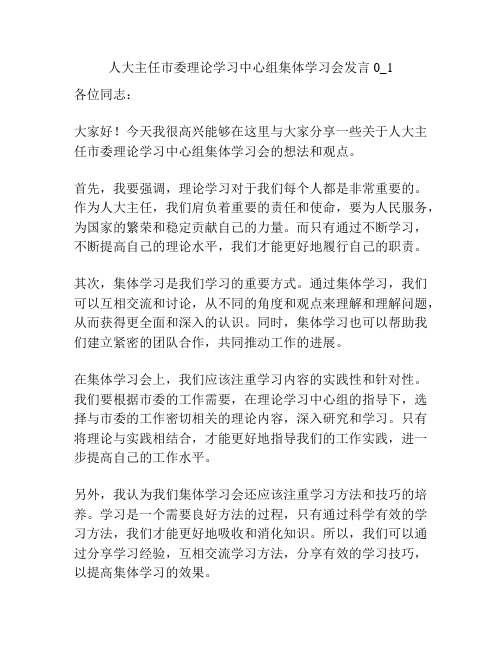 人大主任市委理论学习中心组集体学习会发言 0_1

各位同志：

大家好！今天我很高兴能够在这里与大家分享一些关于人大主任市委理论学习中心组集体学习会的想法和观点。

首先，我要强调，理论学习对于我们每个人都是非常重要的。作为人大主任，我们肩负着重要的责任和使命，要为人民服务，为国家的繁荣和稳定贡献自己的力量。而只有通过不断学习，不断提高自己的理论水平，我们才能更好地履行自己的职责。

其次，集体学习是我们学习的重要方式。通过集体学习，我们可以互相交流和讨论，从不同的角度和观点来理解和理解问题，从而获得更全面和深入的认识。同时，集体学习也可以帮助我们建立紧密的团队合作，共同推动工作的进展。

在集体学习会上，我们应该注重学习内容的实践性和针对性。我们要根据市委的工作需要，在理论学习中心组的指导下，选择与市委的工作密切相关的理论内容，深入研究和学习。只有将理论与实践相结合，才能更好地指导我们的工作实践，进一步提高自己的工作水平。

另外，我认为我们集体学习会还应该注重学习方法和技巧的培养。学习是一个需要良好方法的过程，只有通过科学有效的学习方法，我们才能更好地吸收和消化知识。所以，我们可以通过分享学习经验，互相交流学习方法，分享有效的学习技巧，以提高集体学习的效果。